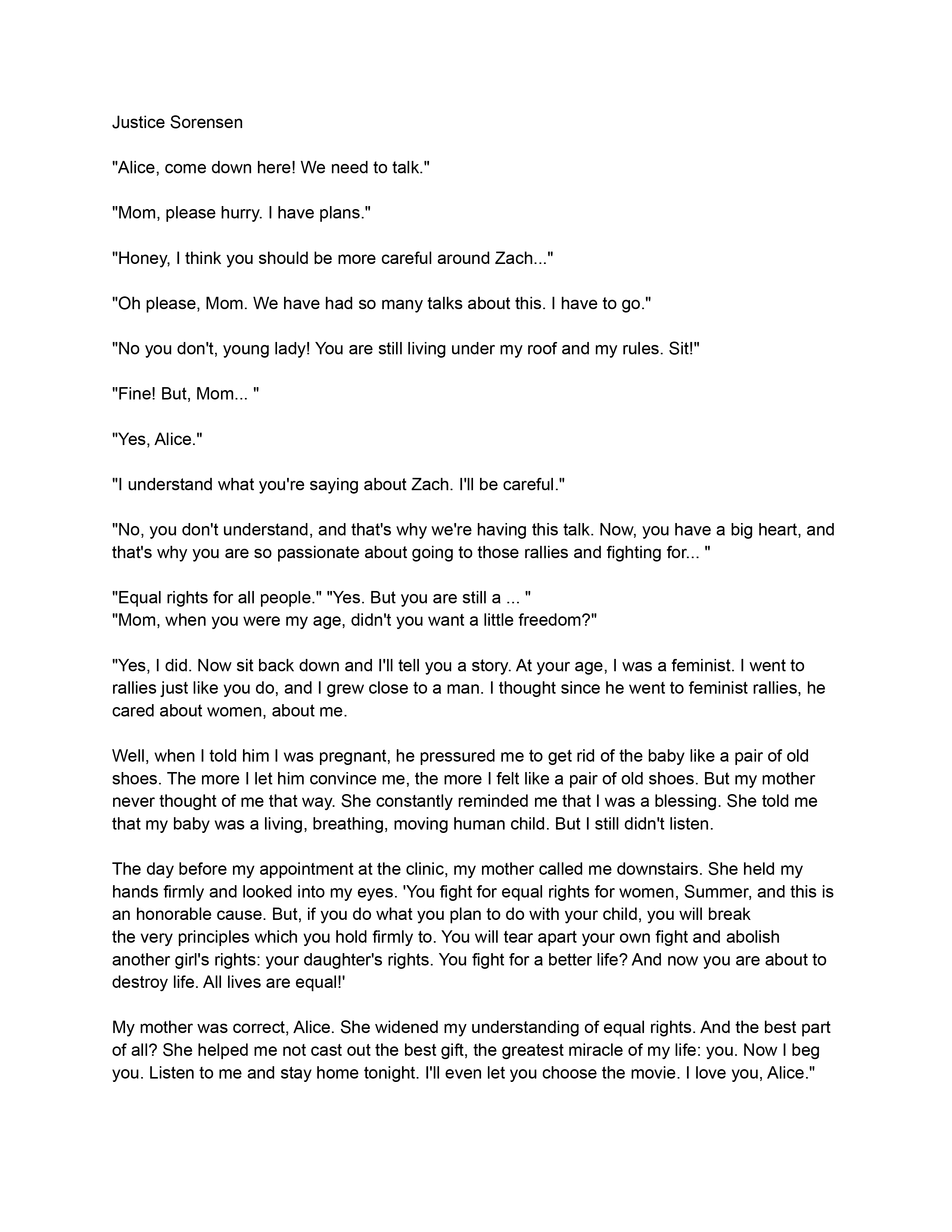 Justice Sorensen

"Alice, come down here! We need to talk."

"Mom, please hurry. I have plans."

"Honey, I think you should be more careful around Zach..."

"Oh please, Mom. We have had so many talks about this. I have to go."

"No you don't, young lady! You are still living under my roof and my rules. Sit!"

"Fine! But, Mom... "

"Yes, Alice."

"I understand what you're saying about Zach. I'll be careful."

"No, you don't understand, and that's why we're having this talk. Now, you have a big heart, and that's why you are so passionate about going to those rallies and fighting for... "

"Equal rights for all people." "Yes. But you are still a ... "
"Mom, when you were my age, didn't you want a little freedom?"

"Yes, I did. Now sit back down and I'll tell you a story. At your age, I was a feminist. I went to rallies just like you do, and I grew close to a man. I thought since he went to feminist rallies, he cared about women, about me.

Well, when I told him I was pregnant, he pressured me to get rid of the baby like a pair of old shoes. The more I let him convince me, the more I felt like a pair of old shoes. But my mother never thought of me that way. She constantly reminded me that I was a blessing. She told me that my baby was a living, breathing, moving human child. But I still didn't listen.

The day before my appointment at the clinic, my mother called me downstairs. She held my hands firmly and looked into my eyes. 'You fight for equal rights for women, Summer, and this is an honorable cause. But, if you do what you plan to do with your child, you will break the very principles which you hold firmly to. You will tear apart your own fight and abolish another girl's rights: your daughter's rights. You fight for a better life? And now you are about to destroy life. All lives are equal!'

My mother was correct, Alice. She widened my understanding of equal rights. And the best part of all? She helped me not cast out the best gift, the greatest miracle of my life: you. Now I beg you. Listen to me and stay home tonight. I'll even let you choose the movie. I love you, Alice."